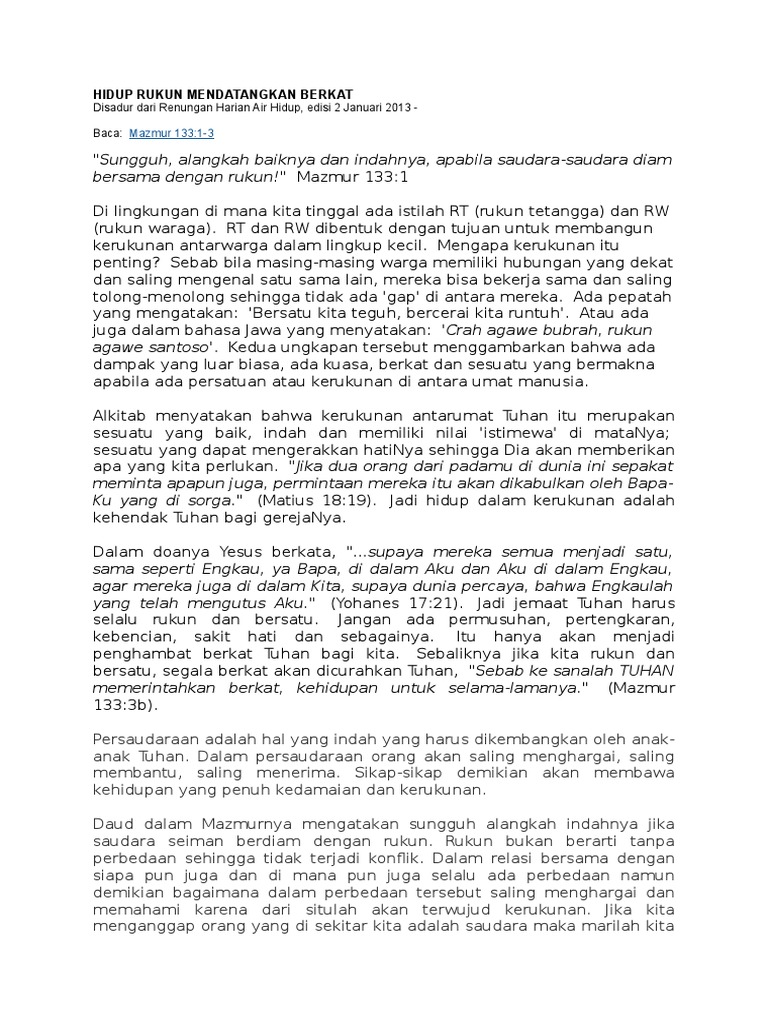 HIDUP RUKUN MENDATANGKAN BERKAT
Disadur dari Renungan Harian Air Hidup, edisi 2 Januari 2013 -

Baca: Mazmur 133:1-3

"Sungguh, alangkah baiknya dan indahnya, apabila saudara-saudara diam bersama dengan rukun!" Mazmur 133:1

Di lingkungan di mana kita tinggal ada istilah RT (rukun tetangga) dan RW (rukun waraga). RT dan RW dibentuk dengan tujuan untuk membangun kerukunan antarwarga dalam lingkup kecil. Mengapa kerukunan itu penting? Sebab bila masing-masing warga memiliki hubungan yang dekat dan saling mengenal satu sama lain, mereka bisa bekerja sama dan saling tolong-menolong sehingga tidak ada 'gap' di antara mereka. Ada pepatah yang mengatakan: 'Bersatu kita teguh, bercerai kita runtuh'. Atau ada juga dalam bahasa Jawa yang menyatakan: 'Crah agawe bubrah, rukun agawe santoso'. Kedua ungkapan tersebut menggambarkan bahwa ada dampak yang luar biasa, ada kuasa, berkat dan sesuatu yang bermakna apabila ada persatuan atau kerukunan di antara umat manusia.

Alkitab menyatakan bahwa kerukunan antarumat Tuhan itu merupakan sesuatu yang baik, indah dan memiliki nilai 'istimewa' di mataNya; sesuatu yang dapat mengerakkan hatiNya sehingga Dia akan memberikan apa yang kita perlukan. "Jika dua orang dari padamu di dunia ini sepakat meminta apapun juga, permintaan mereka itu akan dikabulkan oleh Bapa-Ku yang di sorga." (Matius 18:19). Jadi hidup dalam kerukunan adalah kehendak Tuhan bagi gerejaNya.

Dalam doanya Yesus berkata, "...supaya mereka semua menjadi satu, sama seperti Engkau, ya Bapa, di dalam Aku dan Aku di dalam Engkau, agar mereka juga di dalam Kita, supaya dunia percaya, bahwa Engkaulah yang telah mengutus Aku." (Yohanes 17:21). Jadi jemaat Tuhan harus selalu rukun dan bersatu. Jangan ada permusuhan, pertengkaran, kebencian, sakit hati dan sebagainya. Itu hanya akan menjadi penghambat berkat Tuhan bagi kita. Sebaliknya jika kita rukun dan bersatu, segala berkat akan dicurahkan Tuhan, "Sebab ke sanalah TUHAN memerintahkan berkat, kehidupan untuk selama-lamanya." (Mazmur 133:3b).

Persaudaraan adalah hal yang indah yang harus dikembangkan oleh anak-anak Tuhan. Dalam persaudaraan orang akan saling menghargai, saling membantu, saling menerima. Sikap-sikap demikian akan membawa kehidupan yang penuh kedamaian dan kerukunan.

Daud dalam Mazmurnya mengatakan sungguh alangkah indahnya jika saudara seiman berdiam dengan rukun. Rukun bukan berarti tanpa perbedaan sehingga tidak terjadi konflik. Dalam relasi bersama dengan siapa pun juga dan di mana pun juga selalu ada perbedaan namun demikian bagaimana dalam perbedaan tersebut saling menghargai dan memahami karena dari situlah akan terwujud kerukunan. Jika kita menganggap orang yang di sekitar kita adalah saudara maka marilah kita